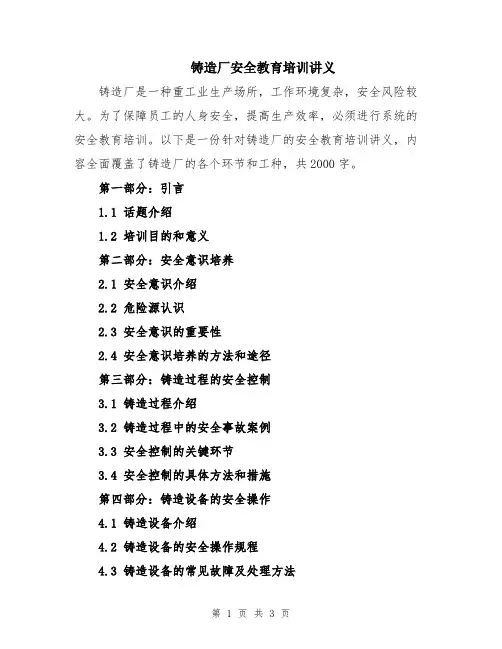 铸造厂安全教育培训讲义

铸造厂是一种重工业生产场所，工作环境复杂，安全风险较大。为了保障员工的人身安全，提高生产效率，必须进行系统的安全教育培训。以下是一份针对铸造厂的安全教育培训讲义，内容全面覆盖了铸造厂的各个环节和工种，共2000字。

第一部分：引言

1.1 话题介绍

1.2 培训目的和意义

第二部分：安全意识培养

2.1 安全意识介绍

2.2 危险源认识

2.3 安全意识的重要性

2.4 安全意识培养的方法和途径

第三部分：铸造过程的安全控制

3.1 铸造过程介绍

3.2 铸造过程中的安全事故案例

3.3 安全控制的关键环节

3.4 安全控制的具体方法和措施

第四部分：铸造设备的安全操作

4.1 铸造设备介绍

4.2 铸造设备的安全操作规程

4.3 铸造设备的常见故障及处理方法

第 1 页 共 3 页